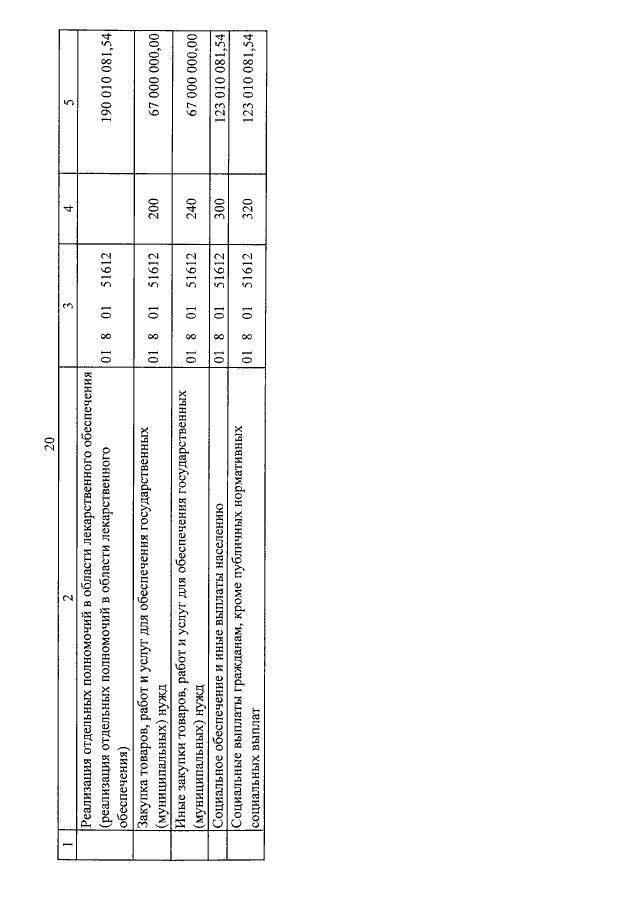 20

| 1 | 2 | 3 | 4 | 5 |
|---|---|---|---|---|
| | Реализация отдельных полномочий в области лекарственного обеспечения (реализация отдельных полномочий в области лекарственного обеспечения) | 01 8 01 51612 | | 190 010 081,54 |
| | Закупка товаров, работ и услуг для обеспечения государственных (муниципальных) нужд | 01 8 01 51612 | 200 | 67 000 000,00 |
| | Иные закупки товаров, работ и услуг для обеспечения государственных (муниципальных) нужд | 01 8 01 51612 | 240 | 67 000 000,00 |
| | Социальное обеспечение и иные выплаты населению | 01 8 01 51612 | 300 | 123 010 081,54 |
| | Социальные выплаты гражданам, кроме публичных нормативных социальных выплат | 01 8 01 51612 | 320 | 123 010 081,54 |